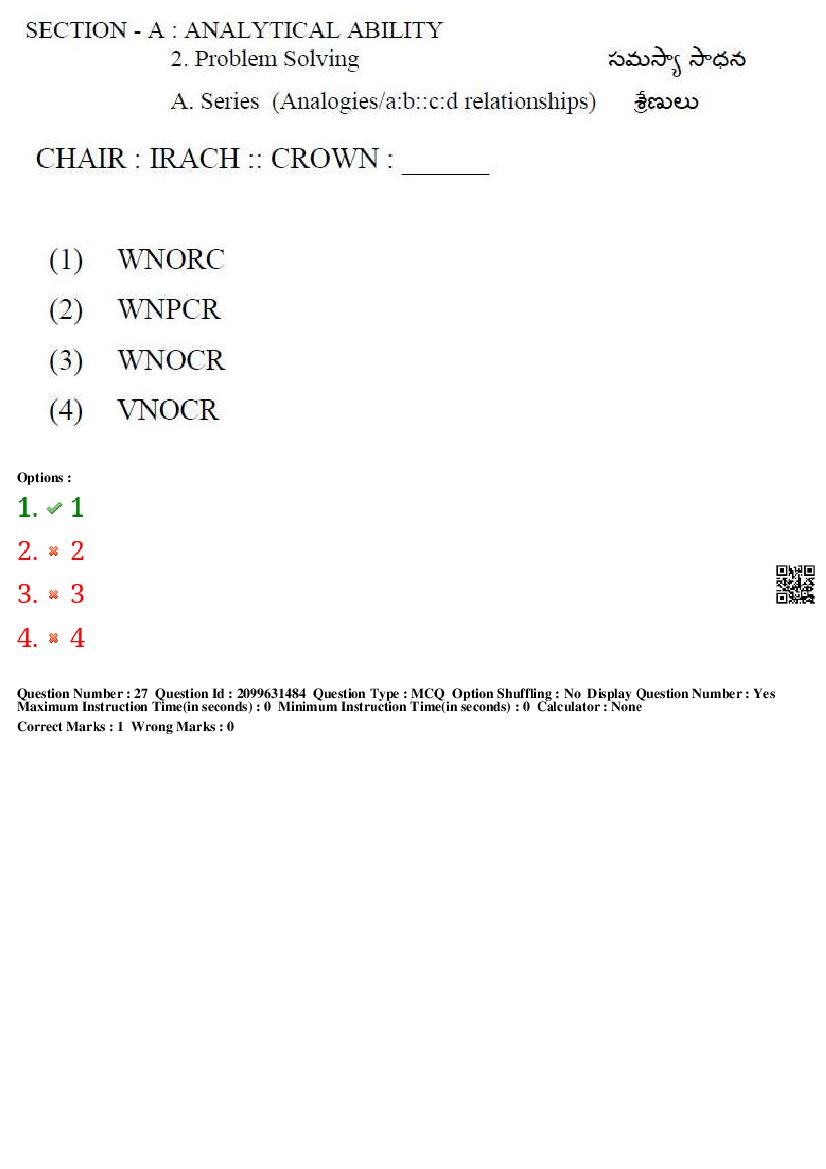 SECTION - A : ANALYTICAL ABILITY
2. Problem Solving సమస్యా సాధన
A. Series (Analogies/a:b::c:d relationships) శ్రేణులు

CHAIR : IRACH :: CROWN : ______

(1) WNORC
(2) WNPCR
(3) WNOCR
(4) VNOCR

Options :
1. ✔ 1
2. ✖ 2
3. ✖ 3
4. ✖ 4

Question Number : 27 Question Id : 2099631484 Question Type : MCQ Option Shuffling : No Display Question Number : Yes Maximum Instruction Time(in seconds) : 0 Minimum Instruction Time(in seconds) : 0 Calculator : None
Correct Marks : 1 Wrong Marks : 0